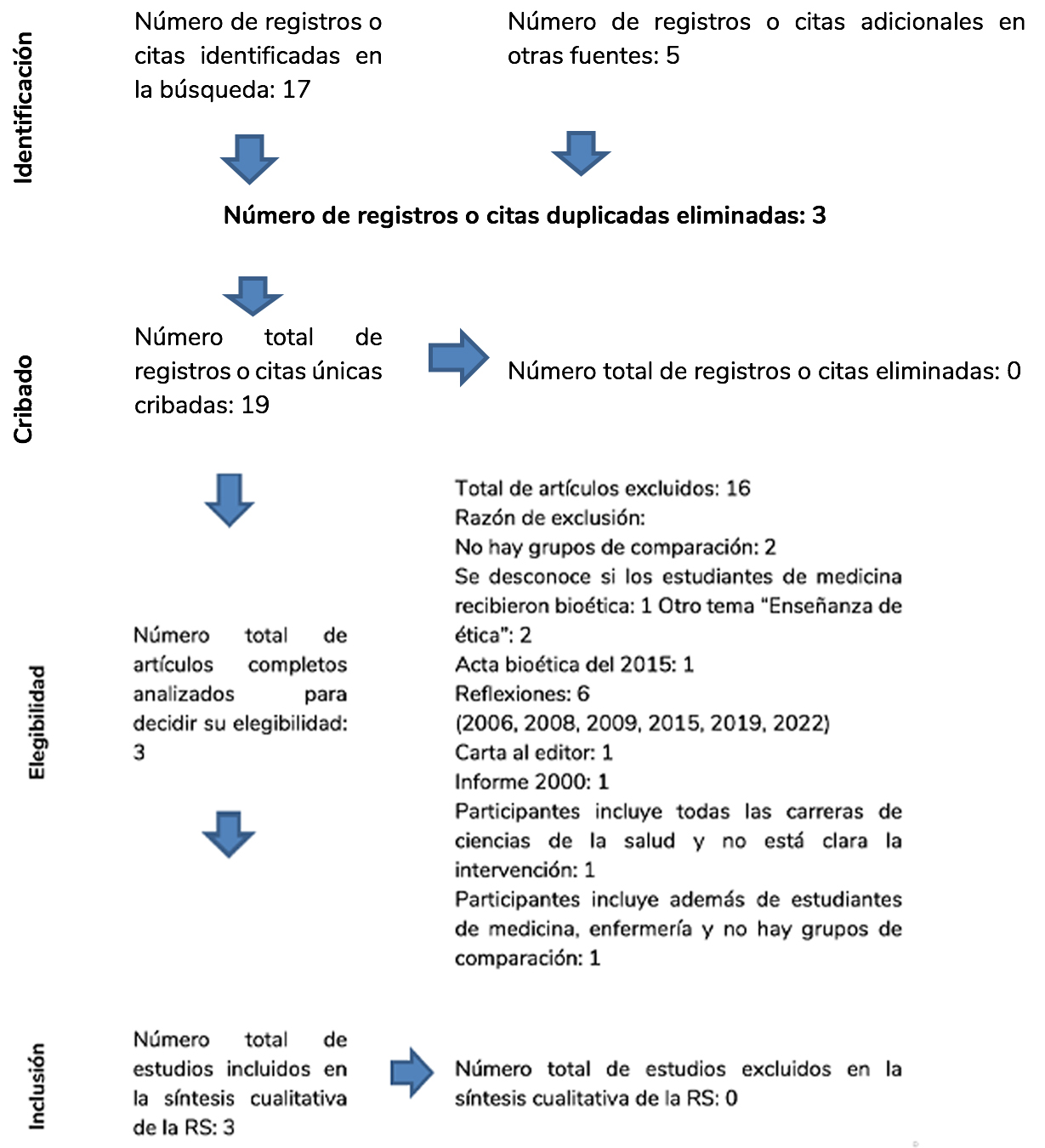 Identificación

Número de registros o citas identificadas en la búsqueda: 17

Número de registros o citas adicionales en otras fuentes: 5

Número de registros o citas duplicadas eliminadas: 3

Cribado

Número total de registros o citas únicas cribadas: 19

Número total de registros o citas eliminadas: 0

Elegibilidad

Número total de artículos completos analizados para decidir su elegibilidad: 3

Total de artículos excluidos: 16
Razón de exclusión:
No hay grupos de comparación: 2
Se desconoce si los estudiantes de medicina recibieron bioética: 1 Otro tema "Enseñanza de ética": 2
Acta bioética del 2015: 1
Reflexiones: 6
(2006, 2008, 2009, 2015, 2019, 2022)
Carta al editor: 1
Informe 2000: 1
Participantes incluye todas las carreras de ciencias de la salud y no está clara la intervención: 1
Participantes incluye además de estudiantes de medicina, enfermería y no hay grupos de comparación: 1

Inclusión

Número total de estudios incluidos en la síntesis cualitativa de la RS: 3

Número total de estudios excluidos en la síntesis cualitativa de la RS: 0